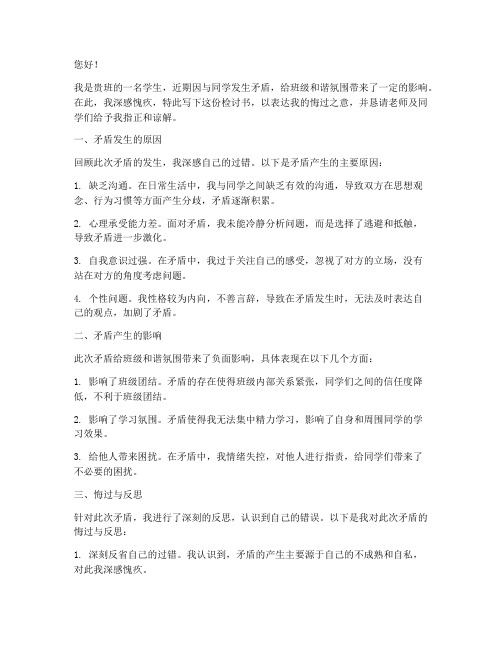 您好！

我是贵班的一名学生，近期因与同学发生矛盾，给班级和谐氛围带来了一定的影响。在此，我深感愧疚，特此写下这份检讨书，以表达我的悔过之意，并恳请老师及同学们给予我指正和谅解。

一、矛盾发生的原因

回顾此次矛盾的发生，我深感自己的过错。以下是矛盾产生的主要原因：

1. 缺乏沟通。在日常生活中，我与同学之间缺乏有效的沟通，导致双方在思想观念、行为习惯等方面产生分歧，矛盾逐渐积累。

2. 心理承受能力差。面对矛盾，我未能冷静分析问题，而是选择了逃避和抵触，导致矛盾进一步激化。

3. 自我意识过强。在矛盾中，我过于关注自己的感受，忽视了对方的立场，没有站在对方的角度考虑问题。

4. 个性问题。我性格较为内向，不善言辞，导致在矛盾发生时，无法及时表达自己的观点，加剧了矛盾。

二、矛盾产生的影响

此次矛盾给班级和谐氛围带来了负面影响，具体表现在以下几个方面：

1. 影响了班级团结。矛盾的存在使得班级内部关系紧张，同学们之间的信任度降低，不利于班级团结。

2. 影响了学习氛围。矛盾使得我无法集中精力学习，影响了自身和周围同学的学习效果。

3. 给他人带来困扰。在矛盾中，我情绪失控，对他人进行指责，给同学们带来了不必要的困扰。

三、悔过与反思

针对此次矛盾，我进行了深刻的反思，认识到自己的错误。以下是我对此次矛盾的悔过与反思：

1. 深刻反省自己的过错。我认识到，矛盾的产生主要源于自己的不成熟和自私，对此我深感愧疚。